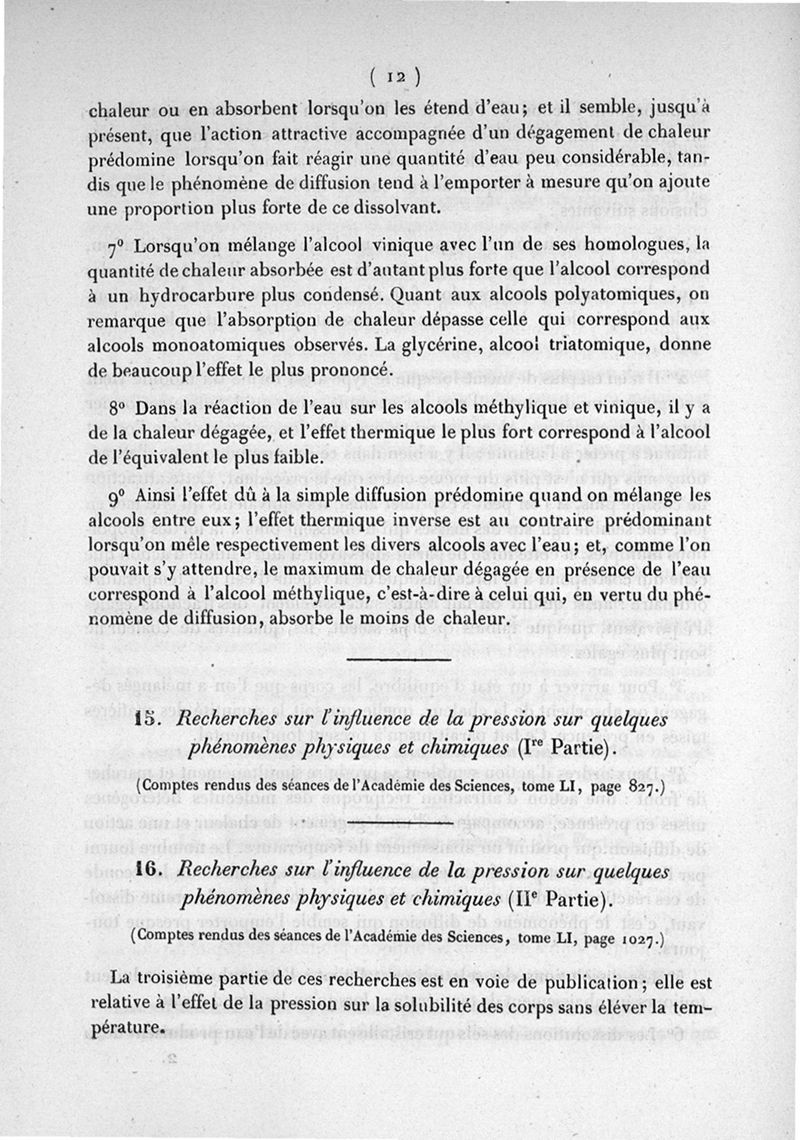 ( 12 )

chaleur ou en absorbent lorsqu'on les étend d'eau; et il semble, jusqu'à présent, que l'action attractive accompagnée d'un dégagement de chaleur prédomine lorsqu'on fait réagir une quantité d'eau peu considérable, tandis que le phénomène de diffusion tend à l'emporter à mesure qu'on ajoute une proportion plus forte de ce dissolvant.

7° Lorsqu'on mélange l'alcool vinique avec l'un de ses homologues, la quantité de chaleur absorbée est d'autant plus forte que l'alcool correspond à un hydrocarbure plus condensé. Quant aux alcools polyatomiques, on remarque que l'absorption de chaleur dépasse celle qui correspond aux alcools monoatomiques observés. La glycérine, alcool triatomique, donne de beaucoup l'effet le plus prononcé.

8° Dans la réaction de l'eau sur les alcools méthylique et vinique, il y a de la chaleur dégagée, et l'effet thermique le plus fort correspond à l'alcool de l'équivalent le plus faible.

9° Ainsi l'effet dû à la simple diffusion prédomine quand on mélange les alcools entre eux; l'effet thermique inverse est au contraire prédominant lorsqu'on mêle respectivement les divers alcools avec l'eau; et, comme l'on pouvait s'y attendre, le maximum de chaleur dégagée en présence de l'eau correspond à l'alcool méthylique, c'est-à-dire à celui qui, en vertu du phénomène de diffusion, absorbe le moins de chaleur.

15. Recherches sur l'influence de la pression sur quelques phénomènes physiques et chimiques (Ire Partie).

(Comptes rendus des séances de l'Académie des Sciences, tome LI, page 827.)

16. Recherches sur l'influence de la pression sur quelques phénomènes physiques et chimiques (IIe Partie).

(Comptes rendus des séances de l'Académie des Sciences, tome LI, page 1027.)

La troisième partie de ces recherches est en voie de publication; elle est relative à l'effet de la pression sur la solubilité des corps sans élever la température.